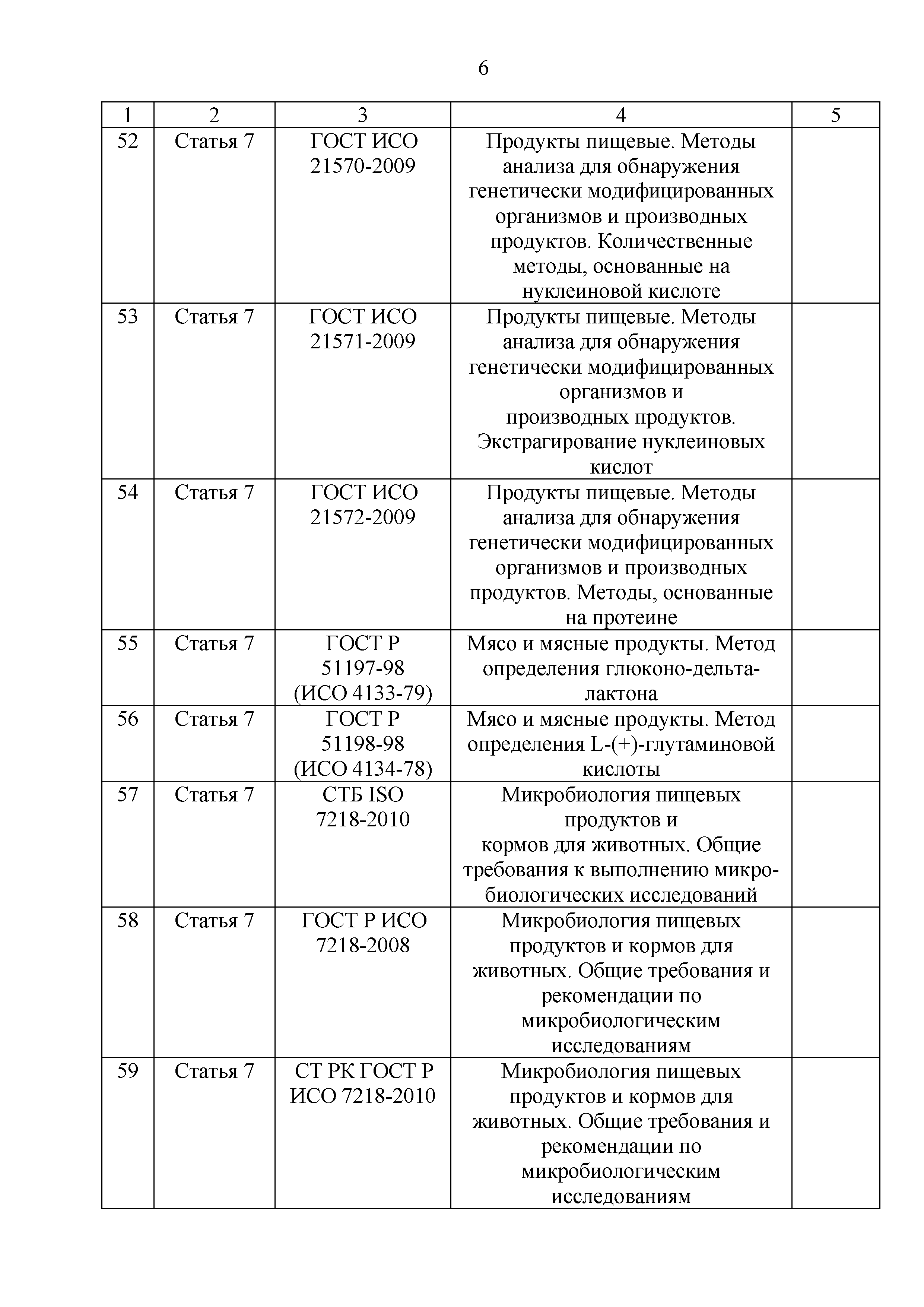 6

| 1 | 2 | 3 | 4 | 5 |
|---|---|---|---|---|
| 52 | Статья 7 | ГОСТ ИСО 21570-2009 | Продукты пищевые. Методы анализа для обнаружения генетически модифицированных организмов и производных продуктов. Количественные методы, основанные на нуклеиновой кислоте | |
| 53 | Статья 7 | ГОСТ ИСО 21571-2009 | Продукты пищевые. Методы анализа для обнаружения генетически модифицированных организмов и производных продуктов. Экстрагирование нуклеиновых кислот | |
| 54 | Статья 7 | ГОСТ ИСО 21572-2009 | Продукты пищевые. Методы анализа для обнаружения генетически модифицированных организмов и производных продуктов. Методы, основанные на протеине | |
| 55 | Статья 7 | ГОСТ Р 51197-98 (ИСО 4133-79) | Мясо и мясные продукты. Метод определения глюконо-дельта-лактона | |
| 56 | Статья 7 | ГОСТ Р 51198-98 (ИСО 4134-78) | Мясо и мясные продукты. Метод определения L-(+)-глутаминовой кислоты | |
| 57 | Статья 7 | СТБ ISO 7218-2010 | Микробиология пищевых продуктов и кормов для животных. Общие требования к выполнению микробиологических исследований | |
| 58 | Статья 7 | ГОСТ Р ИСО 7218-2008 | Микробиология пищевых продуктов и кормов для животных. Общие требования и рекомендации по микробиологическим исследованиям | |
| 59 | Статья 7 | СТ РК ГОСТ Р ИСО 7218-2010 | Микробиология пищевых продуктов и кормов для животных. Общие требования и рекомендации по микробиологическим исследованиям | |